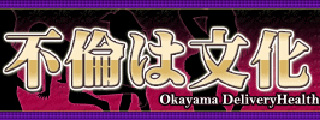 不倫は文化
Okayama DeliveryHealth